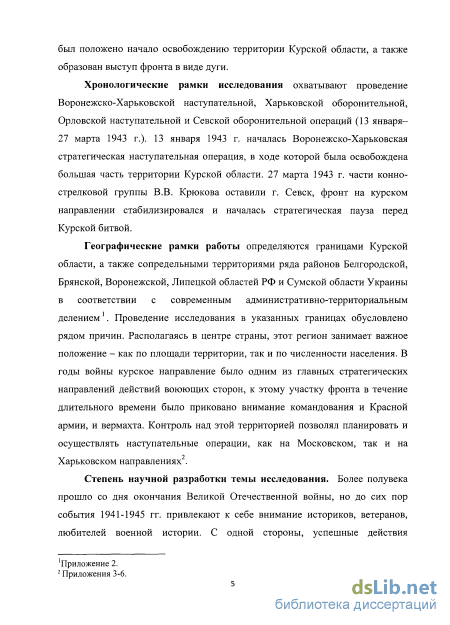 был положено начало освобождению территории Курской области, а также образован выступ фронта в виде дуги.

**Хронологические рамки исследования** охватывают проведение Воронежско-Харьковской наступательной, Харьковской оборонительной, Орловской наступательной и Севской оборонительной операций (13 января–27 марта 1943 г.). 13 января 1943 г. началась Воронежско-Харьковская стратегическая наступательная операция, в ходе которой была освобождена большая часть территории Курской области. 27 марта 1943 г. части конно-стрелковой группы В.В. Крюкова оставили г. Севск, фронт на курском направлении стабилизировался и началась стратегическая пауза перед Курской битвой.

**Географические рамки работы** определяются границами Курской области, а также сопредельными территориями ряда районов Белгородской, Брянской, Воронежской, Липецкой областей РФ и Сумской области Украины в соответствии с современным административно-территориальным делением$^1$. Проведение исследования в указанных границах обусловлено рядом причин. Располагаясь в центре страны, этот регион занимает важное положение – как по площади территории, так и по численности населения. В годы войны курское направление было одним из главных стратегических направлений действий воюющих сторон, к этому участку фронта в течение длительного времени было приковано внимание командования и Красной армии, и вермахта. Контроль над этой территорией позволял планировать и осуществлять наступательные операции, как на Московском, так и на Харьковском направлениях$^2$.

**Степень научной разработки темы исследования.** Более полувека прошло со дня окончания Великой Отечественной войны, но до сих пор события 1941-1945 гг. привлекают к себе внимание историков, ветеранов, любителей военной истории. С одной стороны, успешные действия

$^1$Приложение 2.
$^2$ Приложения 3-6.

5

dsLib.net
библиотека диссертаций